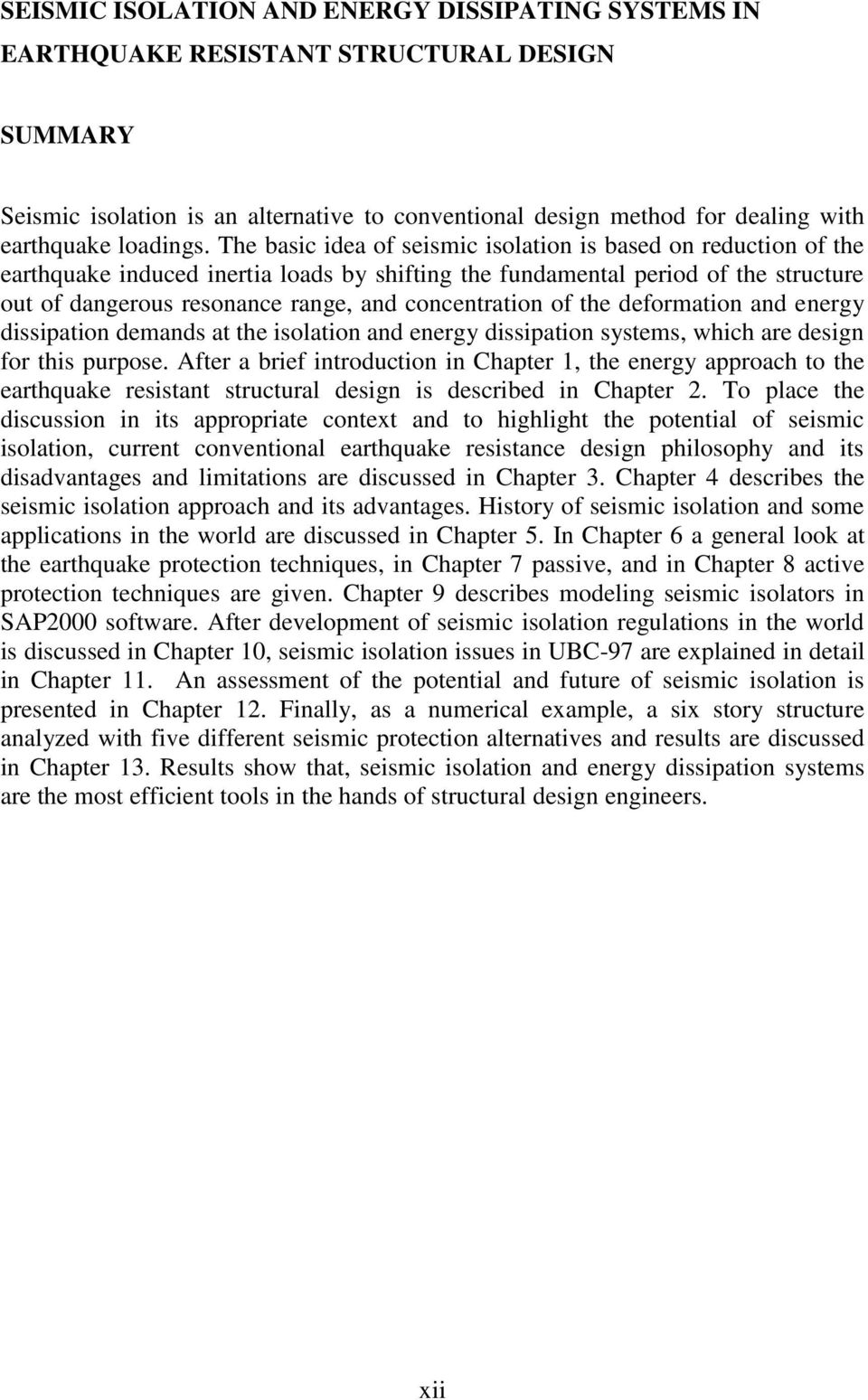 SEISMIC ISOLATION AND ENERGY DISSIPATING SYSTEMS IN EARTHQUAKE RESISTANT STRUCTURAL DESIGN

SUMMARY

Seismic isolation is an alternative to conventional design method for dealing with earthquake loadings. The basic idea of seismic isolation is based on reduction of the earthquake induced inertia loads by shifting the fundamental period of the structure out of dangerous resonance range, and concentration of the deformation and energy dissipation demands at the isolation and energy dissipation systems, which are design for this purpose. After a brief introduction in Chapter 1, the energy approach to the earthquake resistant structural design is described in Chapter 2. To place the discussion in its appropriate context and to highlight the potential of seismic isolation, current conventional earthquake resistance design philosophy and its disadvantages and limitations are discussed in Chapter 3. Chapter 4 describes the seismic isolation approach and its advantages. History of seismic isolation and some applications in the world are discussed in Chapter 5. In Chapter 6 a general look at the earthquake protection techniques, in Chapter 7 passive, and in Chapter 8 active protection techniques are given. Chapter 9 describes modeling seismic isolators in SAP2000 software. After development of seismic isolation regulations in the world is discussed in Chapter 10, seismic isolation issues in UBC-97 are explained in detail in Chapter 11. An assessment of the potential and future of seismic isolation is presented in Chapter 12. Finally, as a numerical example, a six story structure analyzed with five different seismic protection alternatives and results are discussed in Chapter 13. Results show that, seismic isolation and energy dissipation systems are the most efficient tools in the hands of structural design engineers.

xii